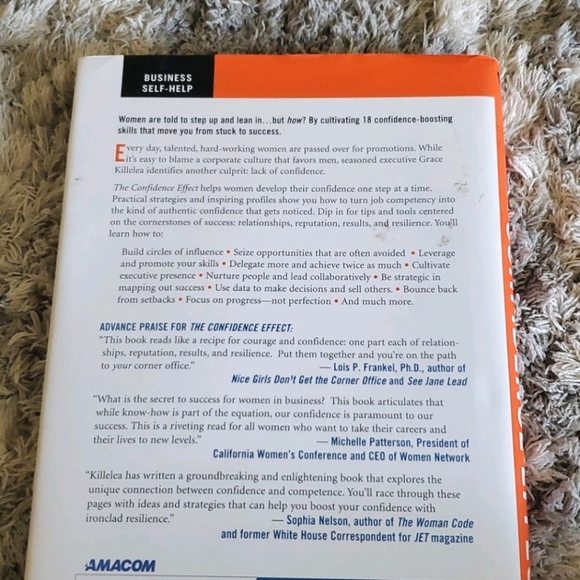 BUSINESS
SELF-HELP

Women are told to step up and lean in...but how? By cultivating 18 confidence-boosting skills that move you from stuck to success.

Every day, talented, hard-working women are passed over for promotions. While it's easy to blame a corporate culture that favors men, seasoned executive Grace Killelea identifies another culprit: lack of confidence.

The Confidence Effect helps women develop their confidence one step at a time. Practical strategies and inspiring profiles show you how to turn job competency into the kind of authentic confidence that gets noticed. Dip in for tips and tools centered on the cornerstones of success: relationships, reputation, results, and resilience. You'll learn how to:

Build circles of influence • Seize opportunities that are often avoided • Leverage and promote your skills • Delegate more and achieve twice as much • Cultivate executive presence • Nurture people and lead collaboratively • Be strategic in mapping out success • Use data to make decisions and sell others. • Bounce back from setbacks • Focus on progress—not perfection • And much more.

ADVANCE PRAISE FOR THE CONFIDENCE EFFECT:

"This book reads like a recipe for courage and confidence: one part each of relationships, reputation, results, and resilience. Put them together and you're on the path to your corner office."
— Lois P. Frankel, Ph.D., author of
Nice Girls Don't Get the Corner Office and See Jane Lead

"What is the secret to success for women in business? This book articulates that while know-how is part of the equation, our confidence is paramount to our success. This is a riveting read for all women who want to take their careers and their lives to new levels."
— Michelle Patterson, President of
California Women's Conference and CEO of Women Network

"Killelea has written a groundbreaking and enlightening book that explores the unique connection between confidence and competence. You'll race through these pages with ideas and strategies that can help you boost your confidence with ironclad resilience."
— Sophia Nelson, author of The Woman Code
and former White House Correspondent for JET magazine

AMACOM